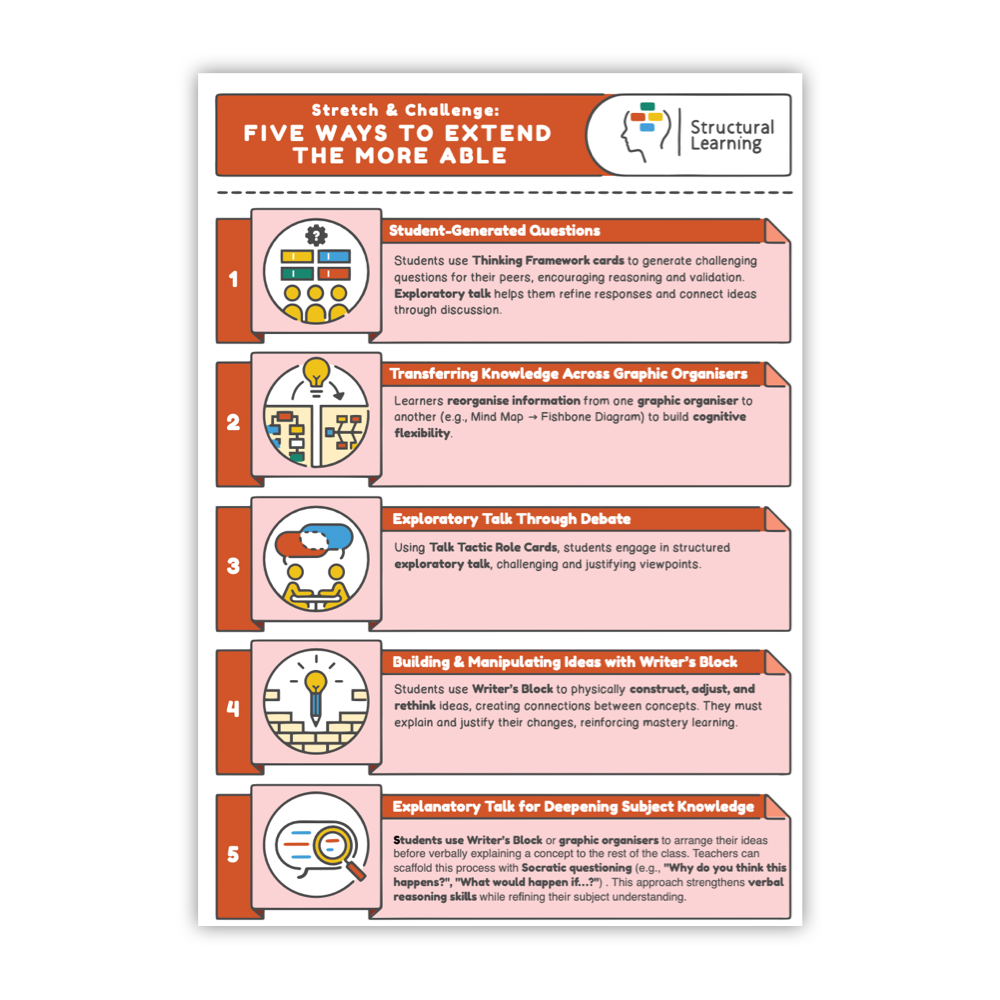 Stretch & Challenge:
FIVE WAYS TO EXTEND THE MORE ABLE

Structural Learning

1

Student-Generated Questions

Students use Thinking Framework cards to generate challenging questions for their peers, encouraging reasoning and validation. Exploratory talk helps them refine responses and connect ideas through discussion.

2

Transferring Knowledge Across Graphic Organisers

Learners reorganise information from one graphic organiser to another (e.g., Mind Map → Fishbone Diagram) to build cognitive flexibility.

3

Exploratory Talk Through Debate

Using Talk Tactic Role Cards, students engage in structured exploratory talk, challenging and justifying viewpoints.

4

Building & Manipulating Ideas with Writer's Block

Students use Writer's Block to physically construct, adjust, and rethink ideas, creating connections between concepts. They must explain and justify their changes, reinforcing mastery learning.

5

Explanatory Talk for Deepening Subject Knowledge

Students use Writer's Block or graphic organisers to arrange their ideas before verbally explaining a concept to the rest of the class. Teachers can scaffold this process with Socratic questioning (e.g., "Why do you think this happens?", "What would happen if...?") . This approach strengthens verbal reasoning skills while refining their subject understanding.